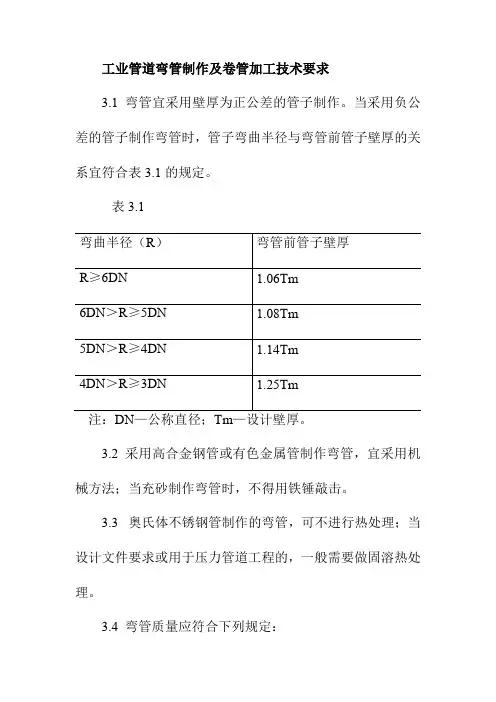 工业管道弯管制作及卷管加工技术要求

3.1 弯管宜采用壁厚为正公差的管子制作。当采用负公差的管子制作弯管时，管子弯曲半径与弯管前管子壁厚的关系宜符合表 3.1 的规定。

表 3.1

| 弯曲半径（R） | 弯管前管子壁厚 |
|---|---|
| R≥6DN | 1.06Tm |
| 6DN＞R≥5DN | 1.08Tm |
| 5DN＞R≥4DN | 1.14Tm |
| 4DN＞R≥3DN | 1.25Tm |

注：DN—公称直径；Tm—设计壁厚。

3.2 采用高合金钢管或有色金属管制作弯管，宜采用机械方法；当充砂制作弯管时，不得用铁锤敲击。

3.3 奥氏体不锈钢管制作的弯管，可不进行热处理；当设计文件要求或用于压力管道工程的，一般需要做固溶热处理。

3.4 弯管质量应符合下列规定：